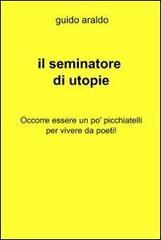 guido araldo

il seminatore di utopie

Occorre essere un po' picchiatelli per vivere da poeti!